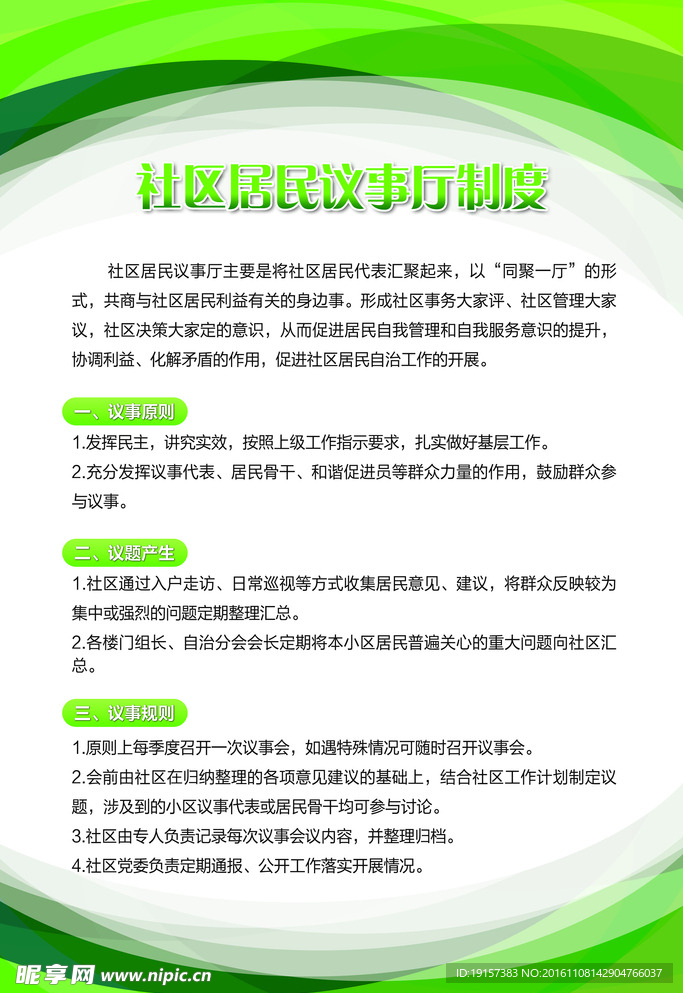 社区居民议事厅制度

社区居民议事厅主要是将社区居民代表汇聚起来，以“同聚一厅”的形式，共商与社区居民利益有关的身边事。形成社区事务大家评、社区管理大家议，社区决策大家定的意识，从而促进居民自我管理和自我服务意识的提升，协调利益、化解矛盾的作用，促进社区居民自治工作的开展。

一、议事原则

1.发挥民主，讲究实效，按照上级工作指示要求，扎实做好基层工作。

2.充分发挥议事代表、居民骨干、和谐促进员等群众力量的作用，鼓励群众参与议事。

二、议题产生

1.社区通过入户走访、日常巡视等方式收集居民意见、建议，将群众反映较为集中或强烈的问题定期整理汇总。

2.各楼门组长、自治分会会长定期将本小区居民普遍关心的重大问题向社区汇总。

三、议事规则

1.原则上每季度召开一次议事会，如遇特殊情况可随时召开议事会。

2.会前由社区在归纳整理的各项意见建议的基础上，结合社区工作计划制定议题，涉及到的小区议事代表或居民骨干均可参与讨论。

3.社区由专人负责记录每次议事会议内容，并整理归档。

4.社区党委负责定期通报、公开工作落实开展情况。

昵享网 www.nipic.cn ID:19157383 NO:20161108142904766037